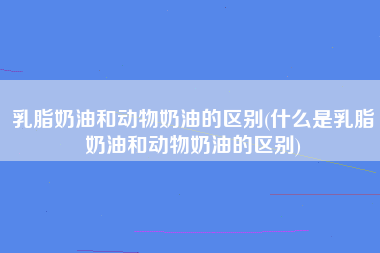 乳脂奶油和动物奶油的区别(什么是乳脂奶油和动物奶油的区别)